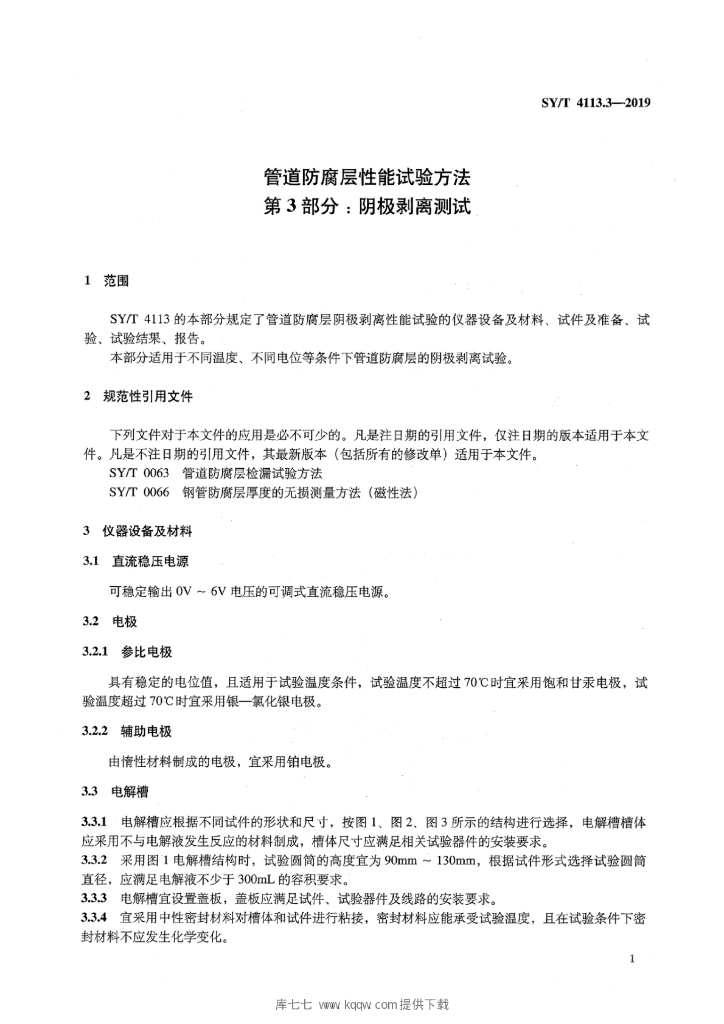 SY/T 4113.3—2019

管道防腐层性能试验方法
第 3 部分：阴极剥离测试

1 范围

SY/T 4113 的本部分规定了管道防腐层阴极剥离性能试验的仪器设备及材料、试件及准备、试验、试验结果、报告。

本部分适用于不同温度、不同电位等条件下管道防腐层的阴极剥离试验。

2 规范性引用文件

下列文件对于本文件的应用是必不可少的。凡是注日期的引用文件，仅注日期的版本适用于本文件。凡是不注日期的引用文件，其最新版本（包括所有的修改单）适用于本文件。

SY/T 0063 管道防腐层检漏试验方法

SY/T 0066 钢管防腐层厚度的无损测量方法（磁性法）

3 仪器设备及材料

3.1 直流稳压电源

可稳定输出 0V ~ 6V 电压的可调式直流稳压电源。

3.2 电极

3.2.1 参比电极

具有稳定的电位值，且适用于试验温度条件，试验温度不超过 70℃时宜采用饱和甘汞电极，试验温度超过 70℃时宜采用银—氯化银电极。

3.2.2 辅助电极

由惰性材料制成的电极，宜采用铂电极。

3.3 电解槽

3.3.1 电解槽应根据不同试件的形状和尺寸，按图 1、图 2、图 3 所示的结构进行选择，电解槽槽体应采用不与电解液发生反应的材料制成，槽体尺寸应满足相关试验器件的安装要求。

3.3.2 采用图 1 电解槽结构时，试验圆筒的高度宜为 90mm ~ 130mm，根据试件形式选择试验圆筒直径，应满足电解液不少于 300mL 的容积要求。

3.3.3 电解槽宜设置盖板，盖板应满足试件、试验器件及线路的安装要求。

3.3.4 宜采用中性密封材料对槽体和试件进行粘接，密封材料应能承受试验温度，且在试验条件下密封材料不应发生化学变化。

1

库七七 www.kqqw.com提供下载